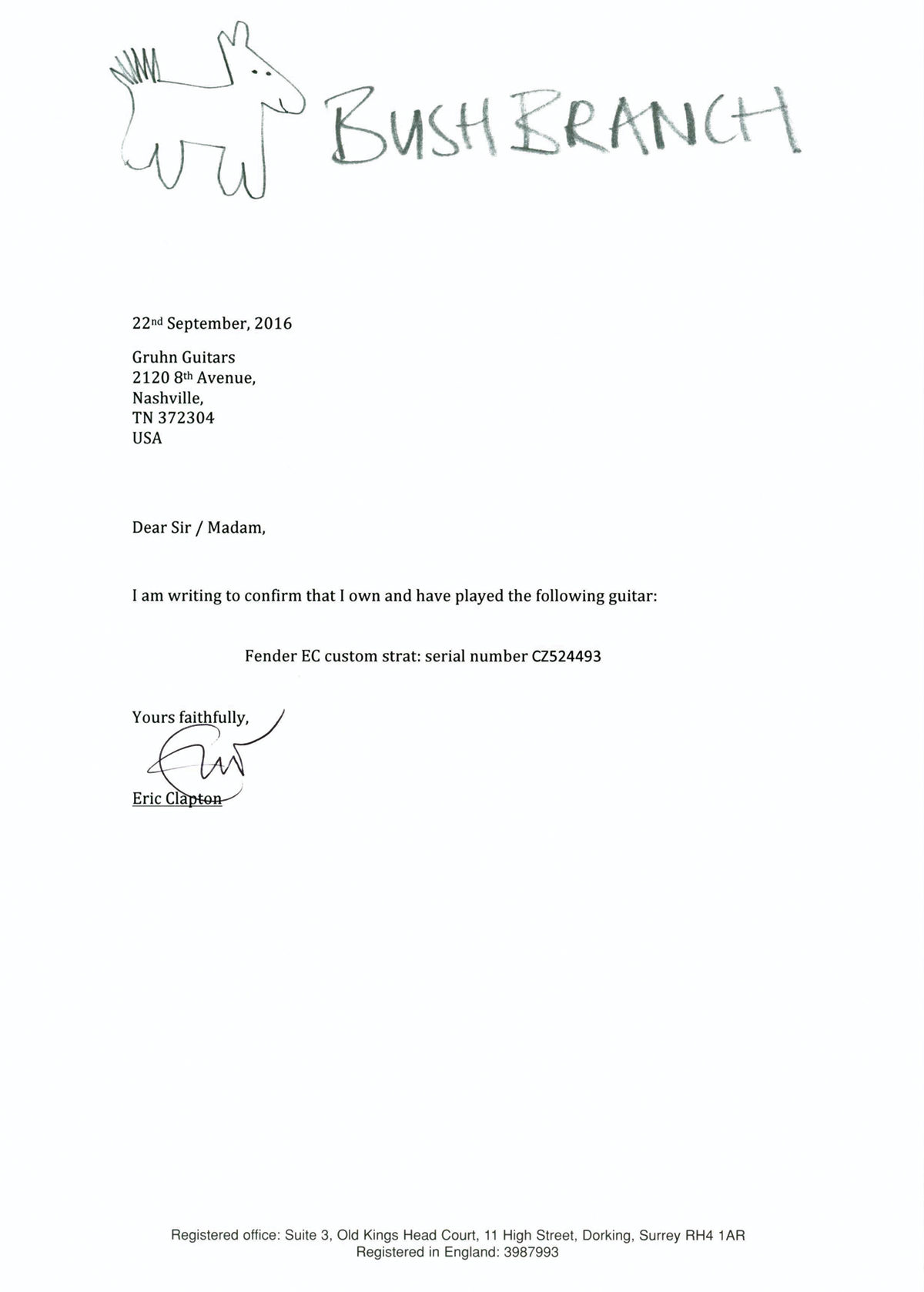 BUSH BRANCH

22nd September, 2016

Gruhn Guitars
2120 8th Avenue,
Nashville,
TN 372304
USA

Dear Sir / Madam,

I am writing to confirm that I own and have played the following guitar:

Fender EC custom strat: serial number CZ524493

Yours faithfully,

Eric Clapton

Registered office: Suite 3, Old Kings Head Court, 11 High Street, Dorking, Surrey RH4 1AR
Registered in England: 3987993